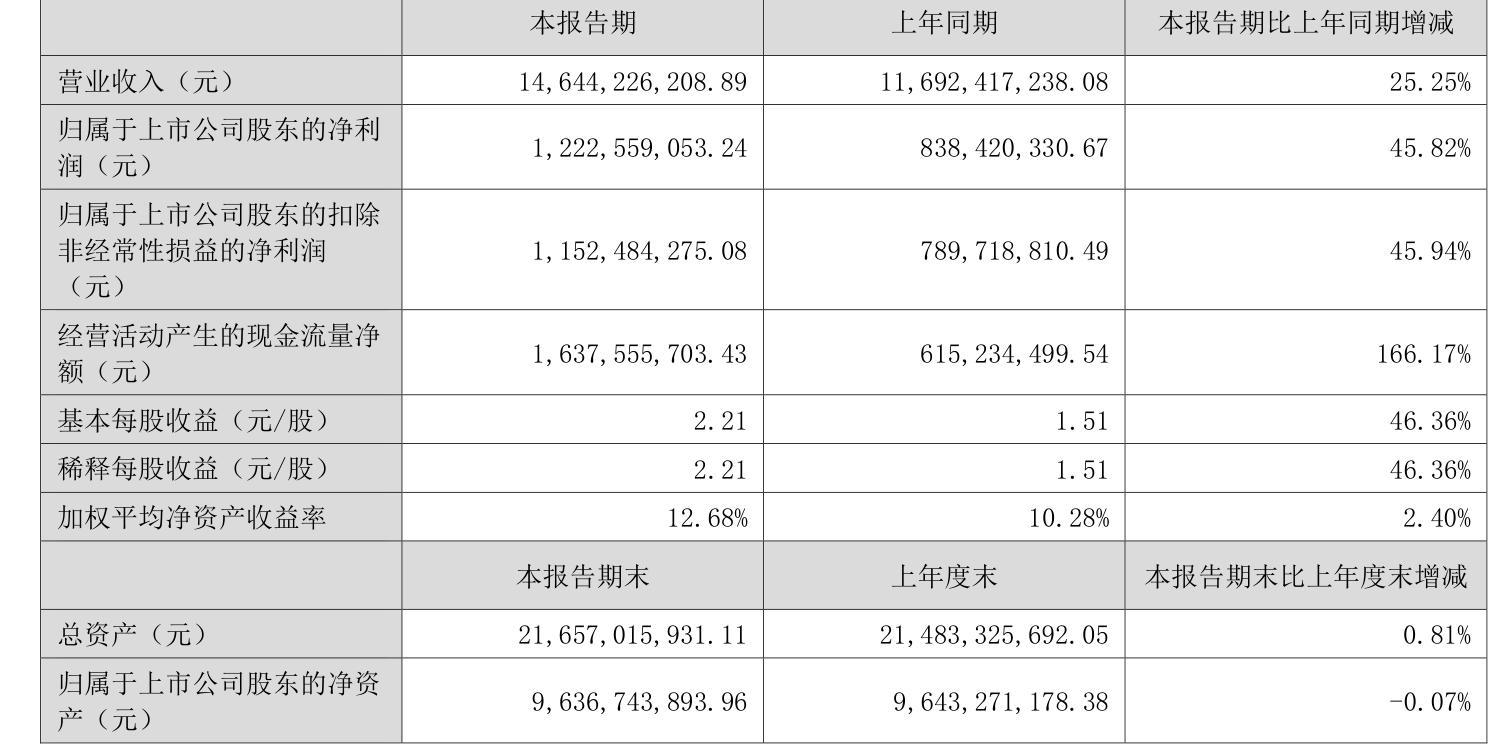 |  | 本报告期 | 上年同期 | 本报告期比上年同期增减 |
|---|---|---|---|
| 营业收入（元） | 14,644,226,208.89 | 11,692,417,238.08 | 25.25% |
| 归属于上市公司股东的净利润（元） | 1,222,559,053.24 | 838,420,330.67 | 45.82% |
| 归属于上市公司股东的扣除非经常性损益的净利润（元） | 1,152,484,275.08 | 789,718,810.49 | 45.94% |
| 经营活动产生的现金流量净额（元） | 1,637,555,703.43 | 615,234,499.54 | 166.17% |
| 基本每股收益（元/股） | 2.21 | 1.51 | 46.36% |
| 稀释每股收益（元/股） | 2.21 | 1.51 | 46.36% |
| 加权平均净资产收益率 | 12.68% | 10.28% | 2.40% |
|  | 本报告期末 | 上年度末 | 本报告期末比上年度末增减 |
| 总资产（元） | 21,657,015,931.11 | 21,483,325,692.05 | 0.81% |
| 归属于上市公司股东的净资产（元） | 9,636,743,893.96 | 9,643,271,178.38 | -0.07% |